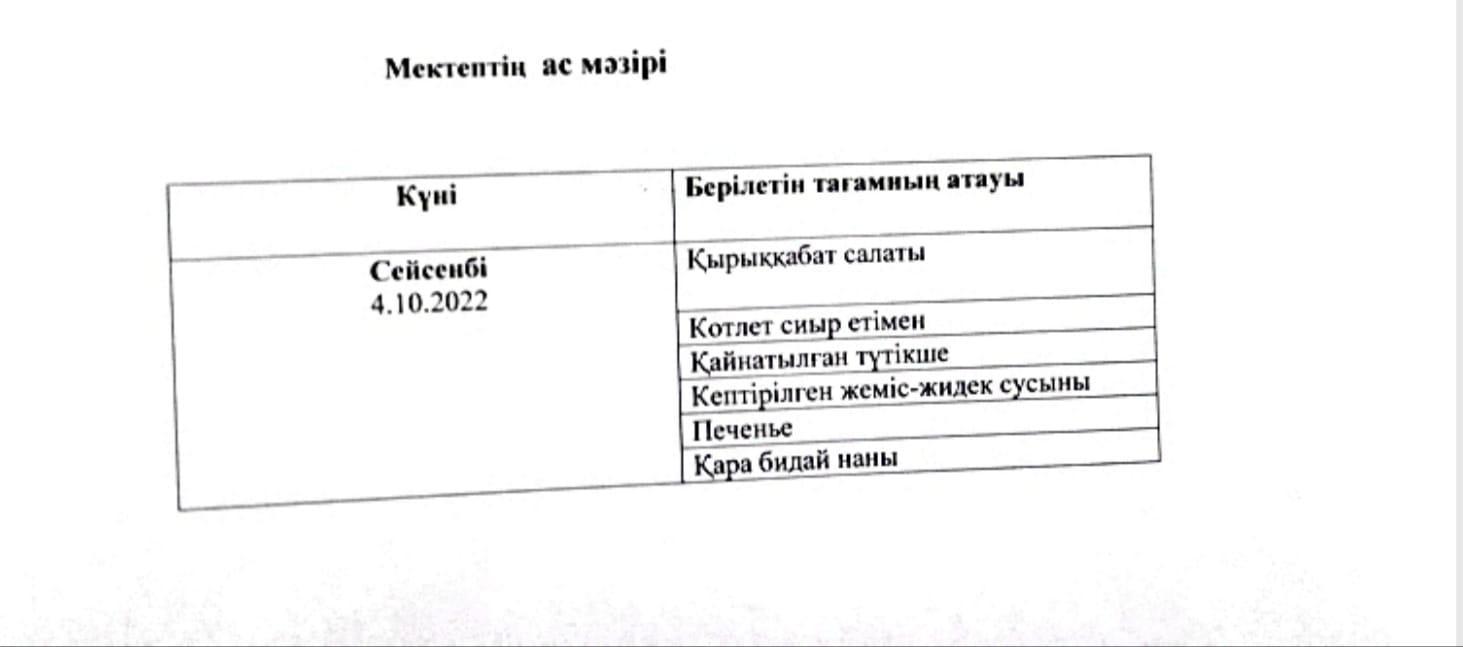 Мектептің ас мәзірі

| Күні | Берілетін тағамның атауы |
|---|---|
| Сейсенбі 4.10.2022 | Қырыққабат салаты |
| | Котлет сиыр етімен |
| | Қайнатылған түтікше |
| | Кептірілген жеміс-жидек сусыны |
| | Печенье |
| | Қара бидай наны |